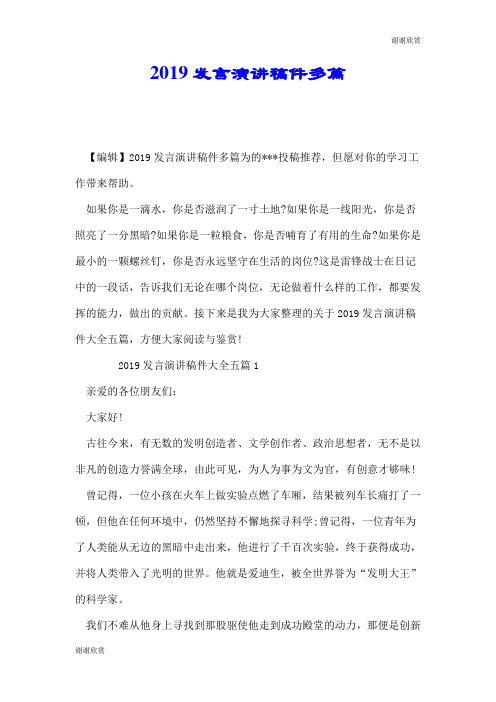 谢谢欣赏

2019 发言演讲稿件多篇

【编辑】2019 发言演讲稿件多篇为的***投稿推荐，但愿对你的学习工作带来帮助。

如果你是一滴水，你是否滋润了一寸土地?如果你是一线阳光，你是否照亮了一分黑暗?如果你是一粒粮食，你是否哺育了有用的生命?如果你是最小的一颗螺丝钉，你是否永远坚守在生活的岗位?这是雷锋战士在日记中的一段话，告诉我们无论在哪个岗位，无论做着什么样的工作，都要发挥的能力，做出的贡献。接下来是我为大家整理的关于 2019 发言演讲稿件大全五篇，方便大家阅读与鉴赏!

2019 发言演讲稿件大全五篇 1

亲爱的各位朋友们:

大家好!

古往今来，有无数的发明创造者、文学创作者、政治思想者，无不是以非凡的创造力誉满全球，由此可见，为人为事为文为官，有创意才够味!

曾记得，一位小孩在火车上做实验点燃了车厢，结果被列车长痛打了一顿，但他在任何环境中，仍然坚持不懈地探寻科学;曾记得，一位青年为了人类能从无边的黑暗中走出来，他进行了千百次实验，终于获得成功，并将人类带入了光明的世界。他就是爱迪生，被全世界誉为“发明大王”的科学家。

我们不难从他身上寻找到那股驱使他走到成功殿堂的动力，那便是创新

谢谢欣赏